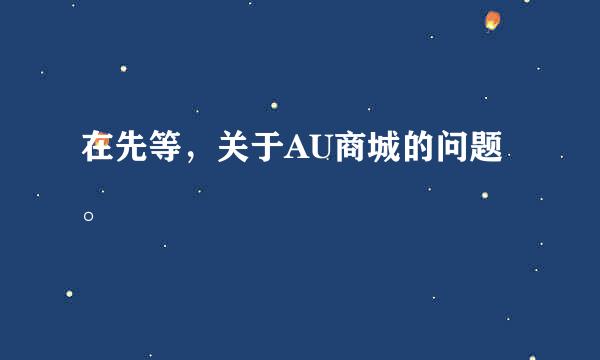 在先等，关于AU商城的问题。